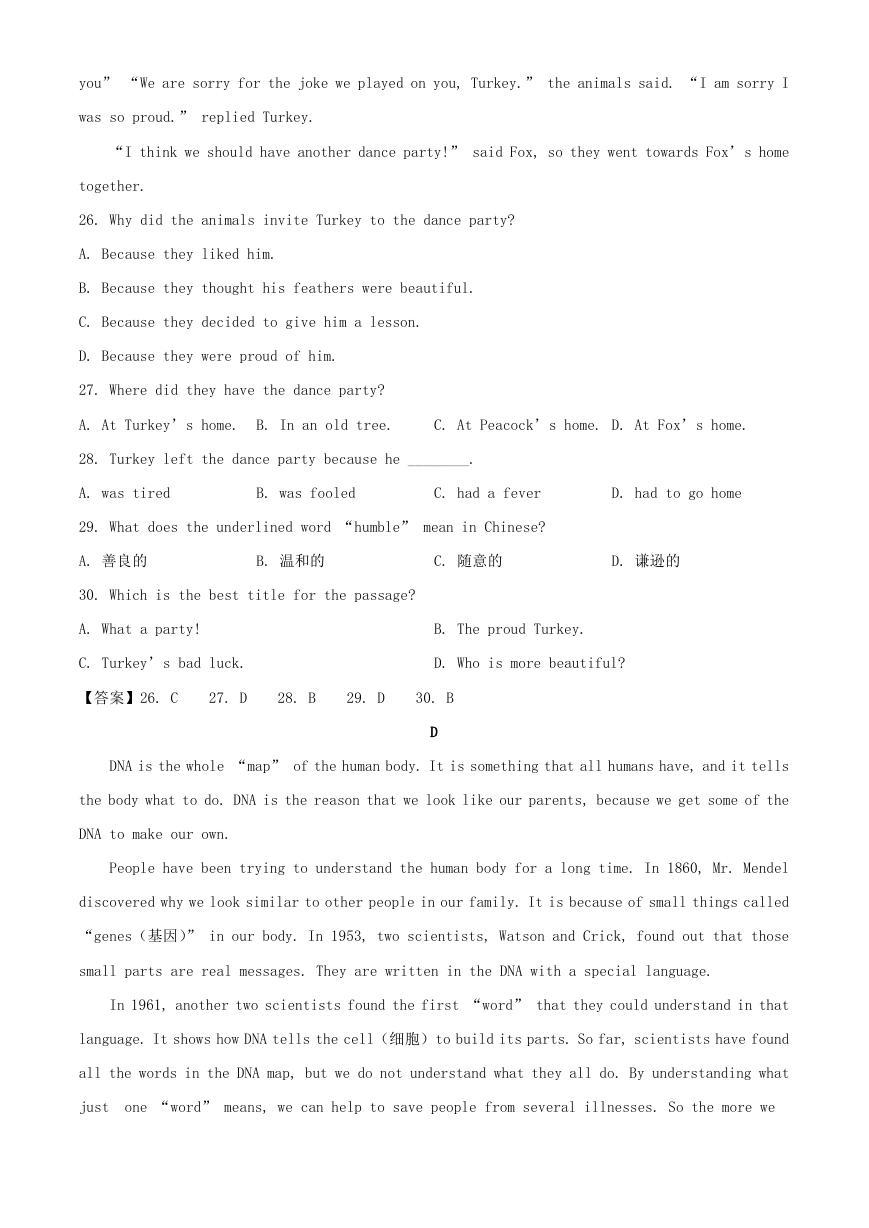 you” “We are sorry for the joke we played on you, Turkey.” the animals said. “I am sorry I was so proud.” replied Turkey.

“I think we should have another dance party!” said Fox, so they went towards Fox’s home together.

26. Why did the animals invite Turkey to the dance party?

A. Because they liked him.

B. Because they thought his feathers were beautiful.

C. Because they decided to give him a lesson.

D. Because they were proud of him.

27. Where did they have the dance party?

A. At Turkey’s home. B. In an old tree. C. At Peacock’s home. D. At Fox’s home.

28. Turkey left the dance party because he ________.

A. was tired B. was fooled C. had a fever D. had to go home

29. What does the underlined word “humble” mean in Chinese?

A. 善良的 B. 温和的 C. 随意的 D. 谦逊的

30. Which is the best title for the passage?

A. What a party! B. The proud Turkey.

C. Turkey’s bad luck. D. Who is more beautiful?

【答案】26. C 27. D 28. B 29. D 30. B

D

DNA is the whole “map” of the human body. It is something that all humans have, and it tells the body what to do. DNA is the reason that we look like our parents, because we get some of the DNA to make our own.

People have been trying to understand the human body for a long time. In 1860, Mr. Mendel discovered why we look similar to other people in our family. It is because of small things called “genes（基因）” in our body. In 1953, two scientists, Watson and Crick, found out that those small parts are real messages. They are written in the DNA with a special language.

In 1961, another two scientists found the first “word” that they could understand in that language. It shows how DNA tells the cell（细胞）to build its parts. So far, scientists have found all the words in the DNA map, but we do not understand what they all do. By understanding what just one “word” means, we can help to save people from several illnesses. So the more we